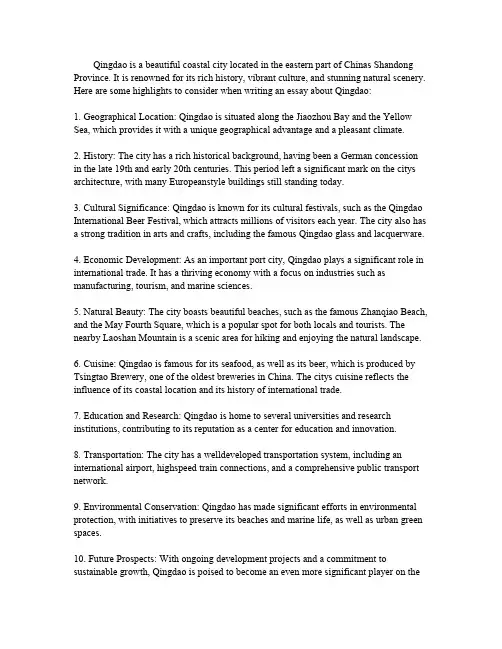 Qingdao is a beautiful coastal city located in the eastern part of Chinas Shandong Province. It is renowned for its rich history, vibrant culture, and stunning natural scenery. Here are some highlights to consider when writing an essay about Qingdao:

1. Geographical Location: Qingdao is situated along the Jiaozhou Bay and the Yellow Sea, which provides it with a unique geographical advantage and a pleasant climate.

2. History: The city has a rich historical background, having been a German concession in the late 19th and early 20th centuries. This period left a significant mark on the citys architecture, with many Europeanstyle buildings still standing today.

3. Cultural Significance: Qingdao is known for its cultural festivals, such as the Qingdao International Beer Festival, which attracts millions of visitors each year. The city also has a strong tradition in arts and crafts, including the famous Qingdao glass and lacquerware.

4. Economic Development: As an important port city, Qingdao plays a significant role in international trade. It has a thriving economy with a focus on industries such as manufacturing, tourism, and marine sciences.

5. Natural Beauty: The city boasts beautiful beaches, such as the famous Zhanqiao Beach, and the May Fourth Square, which is a popular spot for both locals and tourists. The nearby Laoshan Mountain is a scenic area for hiking and enjoying the natural landscape.

6. Cuisine: Qingdao is famous for its seafood, as well as its beer, which is produced by Tsingtao Brewery, one of the oldest breweries in China. The citys cuisine reflects the influence of its coastal location and its history of international trade.

7. Education and Research: Qingdao is home to several universities and research institutions, contributing to its reputation as a center for education and innovation.

8. Transportation: The city has a welldeveloped transportation system, including an international airport, highspeed train connections, and a comprehensive public transport network.

9. Environmental Conservation: Qingdao has made significant efforts in environmental protection, with initiatives to preserve its beaches and marine life, as well as urban green spaces.

10. Future Prospects: With ongoing development projects and a commitment to sustainable growth, Qingdao is poised to become an even more significant player on the